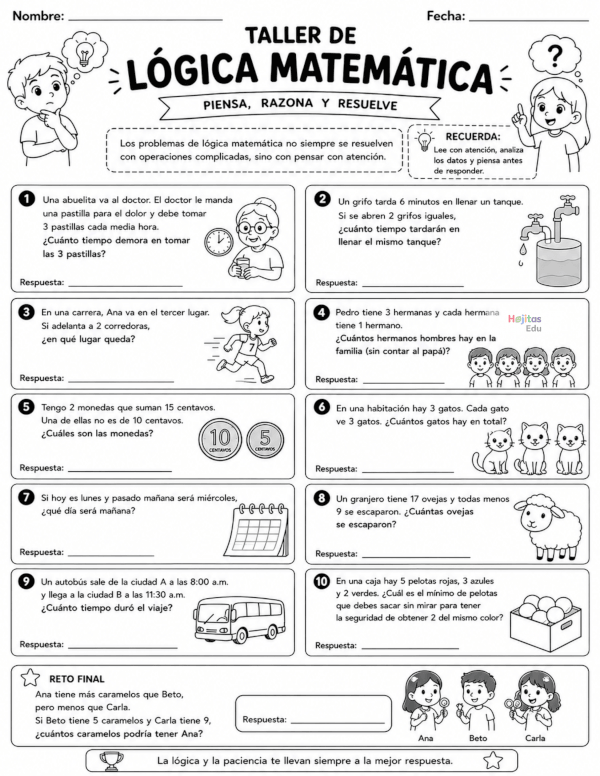 Nombre: ____________________ Fecha: ____________________

TALLER DE
LÓGICA MATEMÁTICA
PIENSA, RAZONA Y RESUELVE

Los problemas de lógica matemática no siempre se resuelven con operaciones complicadas, sino con pensar con atención.

RECUERDA:
Lee con atención, analiza los datos y piensa antes de responder.

1 Una abuelita va al doctor. El doctor le manda una pastilla para el dolor y debe tomar 3 pastillas cada media hora. ¿Cuánto tiempo demora en tomar las 3 pastillas?

Respuesta: ____________________

2 Un grifo tarda 6 minutos en llenar un tanque. Si se abren 2 grifos iguales, ¿cuánto tiempo tardarán en llenar el mismo tanque?

Respuesta: ____________________

3 En una carrera, Ana va en el tercer lugar. Si adelanta a 2 corredoras, ¿en qué lugar queda?

7

Respuesta: ____________________

4 Pedro tiene 3 hermanas y cada hermana tiene 1 hermano. ¿Cuántos hermanos hombres hay en la familia (sin contar al papá)?

Hojitas Edu

Respuesta: ____________________

5 Tengo 2 monedas que suman 15 centavos. Una de ellas no es de 10 centavos. ¿Cuáles son las monedas?

10 CENTAVOS 5 CENTAVOS

Respuesta: ____________________

6 En una habitación hay 3 gatos. Cada gato ve 3 gatos. ¿Cuántos gatos hay en total?

Respuesta: ____________________

7 Si hoy es lunes y pasado mañana será miércoles, ¿qué día será mañana?

Respuesta: ____________________

8 Un granjero tiene 17 ovejas y todas menos 9 se escaparon. ¿Cuántas ovejas se escaparon?

Respuesta: ____________________

9 Un autobús sale de la ciudad A a las 8:00 a.m. y llega a la ciudad B a las 11:30 a.m. ¿Cuánto tiempo duró el viaje?

Respuesta: ____________________

10 En una caja hay 5 pelotas rojas, 3 azules y 2 verdes. ¿Cuál es el mínimo de pelotas que debes sacar sin mirar para tener la seguridad de obtener 2 del mismo color?

Respuesta: ____________________

RETO FINAL
Ana tiene más caramelos que Beto, pero menos que Carla. Si Beto tiene 5 caramelos y Carla tiene 9, ¿cuántos caramelos podría tener Ana?

Respuesta: ____________________

Ana Beto Carla

La lógica y la paciencia te llevan siempre a la mejor respuesta.